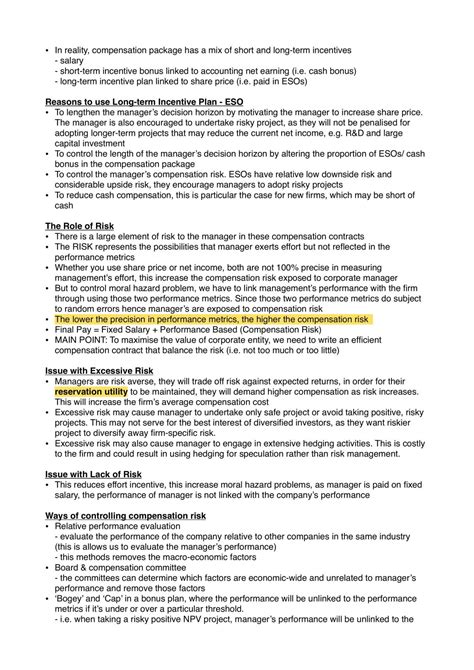 • In reality, compensation package has a mix of short and long-term incentives
- salary
- short-term incentive bonus linked to accounting net earning (i.e. cash bonus)
- long-term incentive plan linked to share price (i.e. paid in ESOs)

Reasons to use Long-term Incentive Plan - ESO
• To lengthen the manager's decision horizon by motivating the manager to increase share price. The manager is also encouraged to undertake risky project, as they will not be penalised for adopting longer-term projects that may reduce the current net income, e.g. R&D and large capital investment
• To control the length of the manager's decision horizon by altering the proportion of ESOs/ cash bonus in the compensation package
• To control the manager's compensation risk. ESOs have relative low downside risk and considerable upside risk, they encourage managers to adopt risky projects
• To reduce cash compensation, this is particular the case for new firms, which may be short of cash

The Role of Risk
• There is a large element of risk to the manager in these compensation contracts
• The RISK represents the possibilities that manager exerts effort but not reflected in the performance metrics
• Whether you use share price or net income, both are not 100% precise in measuring management's effort, this increase the compensation risk exposed to corporate manager
• But to control moral hazard problem, we have to link management's performance with the firm through using those two performance metrics. Since those two performance metrics do subject to random errors hence manager's are exposed to compensation risk
• The lower the precision in performance metrics, the higher the compensation risk
• Final Pay = Fixed Salary + Performance Based (Compensation Risk)
• MAIN POINT: To maximise the value of corporate entity, we need to write an efficient compensation contract that balance the risk (i.e. not too much or too little)

Issue with Excessive Risk
• Managers are risk averse, they will trade off risk against expected returns, in order for their reservation utility to be maintained, they will demand higher compensation as risk increases. This will increase the firm's average compensation cost
• Excessive risk may cause manager to undertake only safe project or avoid taking positive, risky projects. This may not serve for the best interest of diversified investors, as they want riskier project to diversify away firm-specific risk.
• Excessive risk may also cause manager to engage in extensive hedging activities. This is costly to the firm and could result in using hedging for speculation rather than risk management.

Issue with Lack of Risk
• This reduces effort incentive, this increase moral hazard problems, as manager is paid on fixed salary, the performance of manager is not linked with the company's performance

Ways of controlling compensation risk
• Relative performance evaluation
- evaluate the performance of the company relative to other companies in the same industry (this is allows us to evaluate the manager's performance)
- this methods removes the macro-economic factors
• Board & compensation committee
- the committees can determine which factors are economic-wide and unrelated to manager's performance and remove those factors
• 'Bogey' and 'Cap' in a bonus plan, where the performance will be unlinked to the performance metrics if it's under or over a particular threshold.
- i.e. when taking a risky positive NPV project, manager's performance will be unlinked to the